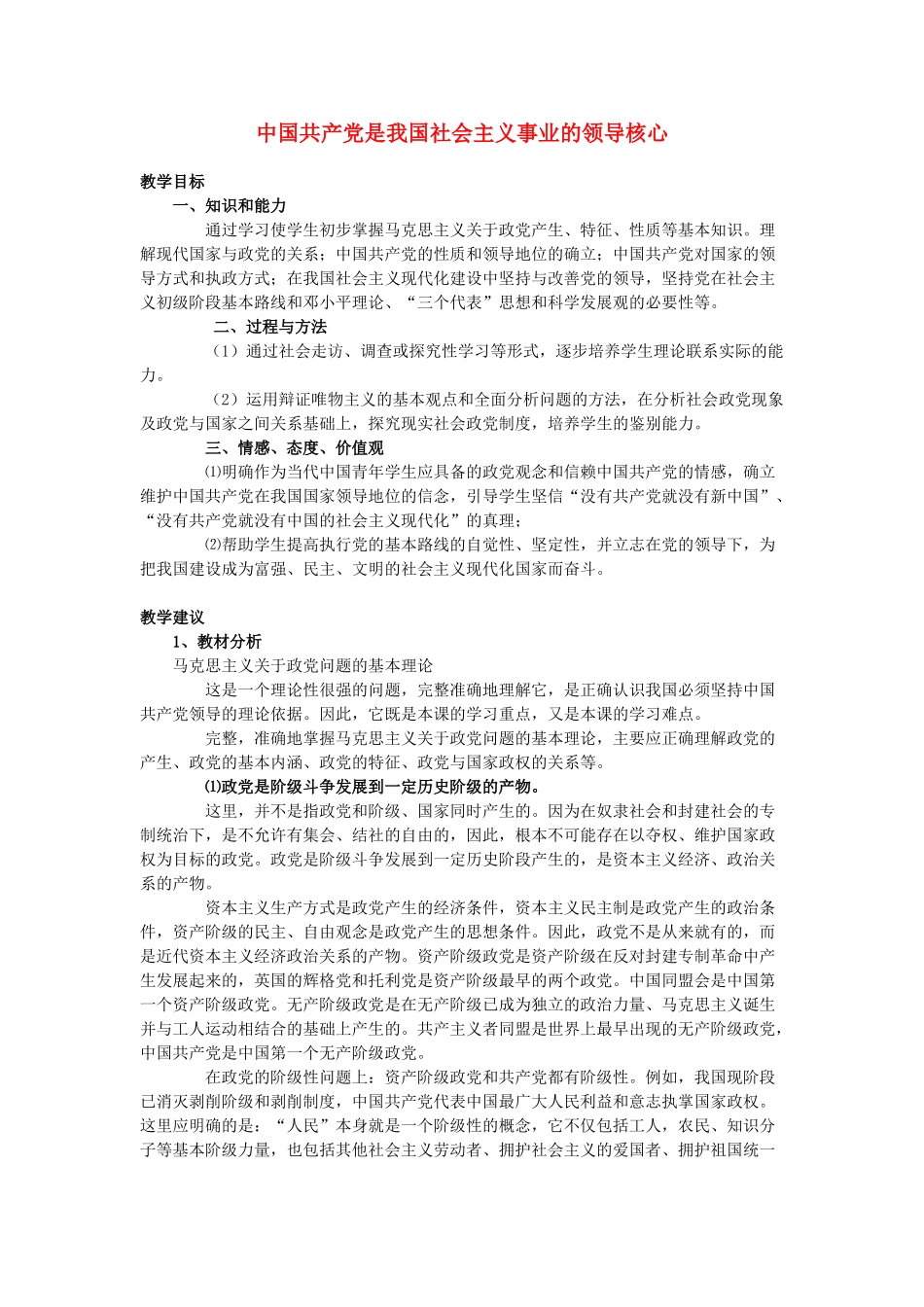 中国共产党是我国社会主义事业的领导核心

教学目标

一、知识和能力

通过学习使学生初步掌握马克思主义关于政党产生、特征、性质等基本知识。理解现代国家与政党的关系；中国共产党的性质和领导地位的确立；中国共产党对国家的领导方式和执政方式；在我国社会主义现代化建设中坚持与改善党的领导，坚持党在社会主义初级阶段基本路线和邓小平理论、“三个代表”思想和科学发展观的必要性等。

二、过程与方法

（1）通过社会走访、调查或探究性学习等形式，逐步培养学生理论联系实际的能力。

（2）运用辩证唯物主义的基本观点和全面分析问题的方法，在分析社会政党现象及政党与国家之间关系基础上，探究现实社会政党制度，培养学生的鉴别能力。

三、情感、态度、价值观

⑴明确作为当代中国青年学生应具备的政党观念和信赖中国共产党的情感，确立维护中国共产党在我国国家领导地位的信念，引导学生坚信“没有共产党就没有新中国”、“没有共产党就没有中国的社会主义现代化”的真理；

⑵帮助学生提高执行党的基本路线的自觉性、坚定性，并立志在党的领导下，为把我国建设成为富强、民主、文明的社会主义现代化国家而奋斗。

教学建议

1、教材分析

马克思主义关于政党问题的基本理论

这是一个理论性很强的问题，完整准确地理解它，是正确认识我国必须坚持中国共产党领导的理论依据。因此，它既是本课的学习重点，又是本课的学习难点。

完整，准确地掌握马克思主义关于政党问题的基本理论，主要应正确理解政党的产生、政党的基本内涵、政党的特征、政党与国家政权的关系等。

⑴政党是阶级斗争发展到一定历史阶级的产物。

这里，并不是指政党和阶级、国家同时产生的。因为在奴隶社会和封建社会的专制统治下，是不允许有集会、结社的自由的，因此，根本不可能存在以夺权、维护国家政权为目标的政党。政党是阶级斗争发展到一定历史阶段产生的，是资本主义经济、政治关系的产物。

资本主义生产方式是政党产生的经济条件，资本主义民主制是政党产生的政治条件，资产阶级的民主、自由观念是政党产生的思想条件。因此，政党不是从来就有的，而是近代资本主义经济政治关系的产物。资产阶级政党是资产阶级在反对封建专制革命中产生发展起来的，英国的辉格党和托利党是资产阶级最早的两个政党。中国同盟会是中国第一个资产阶级政党。无产阶级政党是在无产阶级已成为独立的政治力量、马克思主义诞生并与工人运动相结合的基础上产生的。共产主义者同盟是世界上最早出现的无产阶级政党，中国共产党是中国第一个无产阶级政党。

在政党的阶级性问题上：资产阶级政党和共产党都有阶级性。例如，我国现阶段已消灭剥削阶级和剥削制度，中国共产党代表中国最广大人民利益和意志执掌国家政权。这里应明确的是：“人民”本身就是一个阶级性的概念，它不仅包括工人，农民、知识分子等基本阶级力量，也包括其他社会主义劳动者、拥护社会主义的爱国者、拥护祖国统一